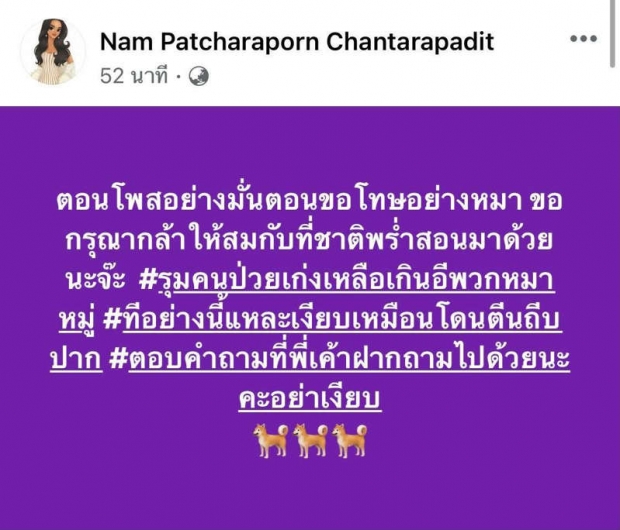 Nam Patcharaporn Chantarapadit
52 นาที ·

ตอนโพสอย่างมั่นตอนขอโทษอย่างหมา ขอกรุณากล้าให้สมกับที่ชาติพร่ำสอนมาด้วยนะจ๊ะ #รุมคนป่วยเก่งเหลือเกินอีพวกหมาหมู่ #ทีอย่างนี้แหละเงียบเหมือนโดนตีนถีบปาก #ตอบคำถามที่พี่เค้าฝากถามไปด้วยนะคะอย่าเงียบ
🐕🐕🐕